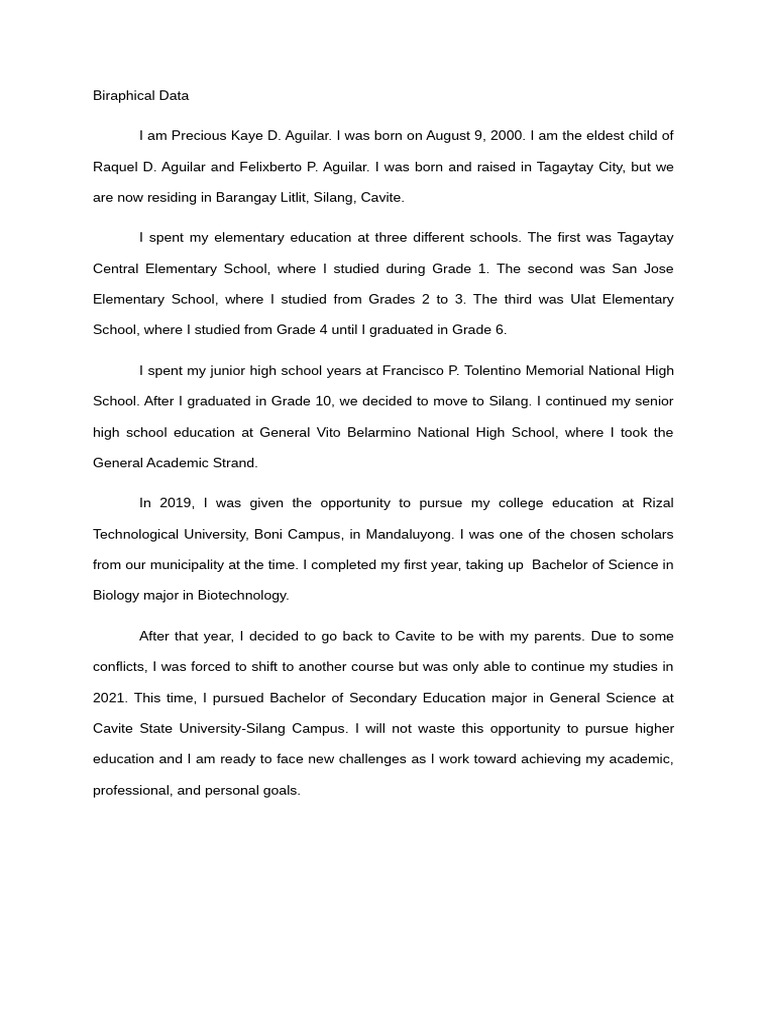 Biraphical Data

I am Precious Kaye D. Aguilar. I was born on August 9, 2000. I am the eldest child of Raquel D. Aguilar and Felixberto P. Aguilar. I was born and raised in Tagaytay City, but we are now residing in Barangay Litlit, Silang, Cavite.

I spent my elementary education at three different schools. The first was Tagaytay Central Elementary School, where I studied during Grade 1. The second was San Jose Elementary School, where I studied from Grades 2 to 3. The third was Ulat Elementary School, where I studied from Grade 4 until I graduated in Grade 6.

I spent my junior high school years at Francisco P. Tolentino Memorial National High School. After I graduated in Grade 10, we decided to move to Silang. I continued my senior high school education at General Vito Belarmino National High School, where I took the General Academic Strand.

In 2019, I was given the opportunity to pursue my college education at Rizal Technological University, Boni Campus, in Mandaluyong. I was one of the chosen scholars from our municipality at the time. I completed my first year, taking up Bachelor of Science in Biology major in Biotechnology.

After that year, I decided to go back to Cavite to be with my parents. Due to some conflicts, I was forced to shift to another course but was only able to continue my studies in 2021. This time, I pursued Bachelor of Secondary Education major in General Science at Cavite State University-Silang Campus. I will not waste this opportunity to pursue higher education and I am ready to face new challenges as I work toward achieving my academic, professional, and personal goals.